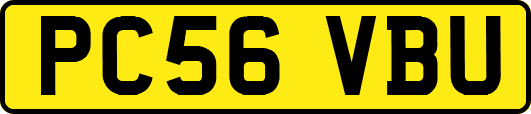 PC56 VBU